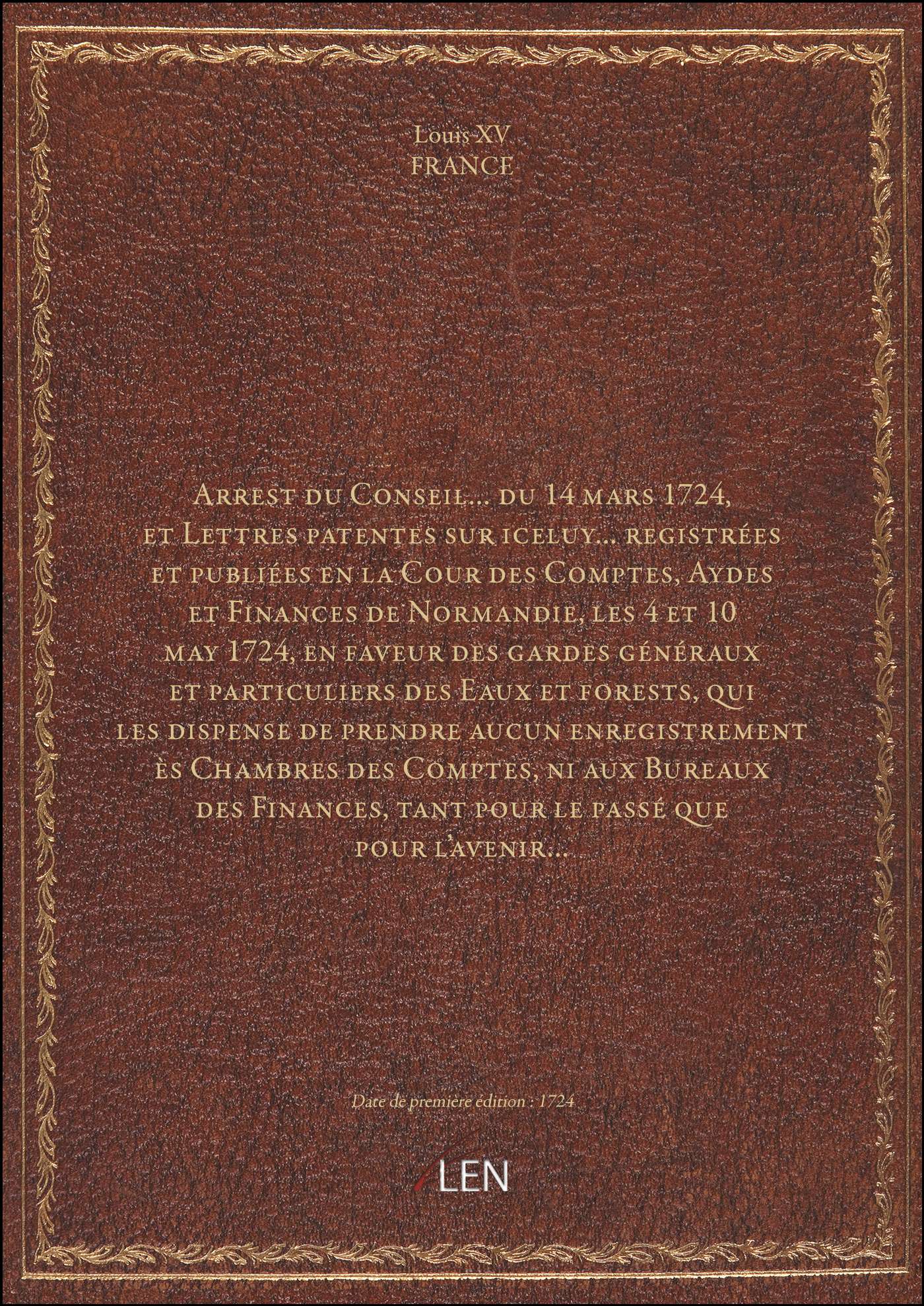 Louis XV
FRANCE

Arrest du Conseil... du 14 mars 1724, et Lettres patentes sur iceluy... registrées et publiées en la Cour des Comptes, Aydes et Finances de Normandie, les 4 et 10 may 1724, en faveur des gardes généraux et particuliers des Eaux et forests, qui les dispense de prendre aucun enregistrement ès Chambres des Comptes, ni aux Bureaux des Finances, tant pour le passé que pour l'avenir...

Date de première édition : 1724

LEN